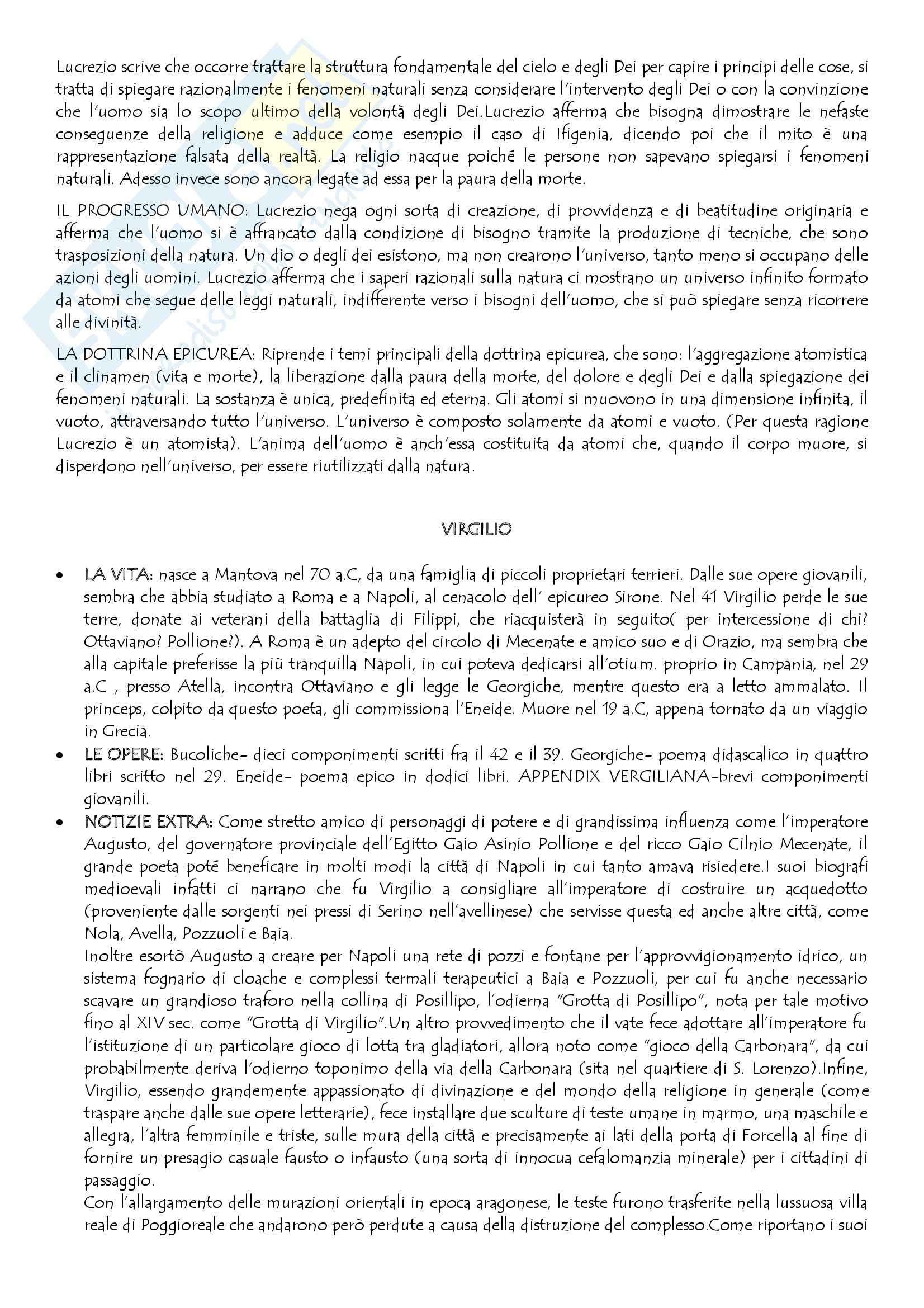 Lucrezio scrive che occorre trattare la struttura fondamentale del cielo e degli Dei per capire i principi delle cose, si tratta di spiegare razionalmente i fenomeni naturali senza considerare l'intervento degli Dei o con la convinzione che l'uomo sia lo scopo ultimo della volontà degli Dei.Lucrezio afferma che bisogna dimostrare le nefaste conseguenze della religione e adduce come esempio il caso di Ifigenia, dicendo poi che il mito è una rappresentazione falsata della realtà. La religio nacque poiché le persone non sapevano spiegarsi i fenomeni naturali. Adesso invece sono ancora legate ad essa per la paura della morte.

IL PROGRESSO UMANO: Lucrezio nega ogni sorta di creazione, di provvidenza e di beatitudine originaria e afferma che l'uomo si è affrancato dalla condizione di bisogno tramite la produzione di tecniche, che sono trasposizioni della natura. Un dio o degli dei esistono, ma non crearono l'universo, tanto meno si occupano delle azioni degli uomini. Lucrezio afferma che i saperi razionali sulla natura ci mostrano un universo infinito formato da atomi che segue delle leggi naturali, indifferente verso i bisogni dell'uomo, che si può spiegare senza ricorrere alle divinità.

LA DOTTRINA EPICUREA: Riprende i temi principali della dottrina epicurea, che sono: l'aggregazione atomistica e il clinamen (vita e morte), la liberazione dalla paura della morte, del dolore e degli Dei e dalla spiegazione dei fenomeni naturali. La sostanza è unica, predefinita ed eterna. Gli atomi si muovono in una dimensione infinita, il vuoto, attraversando tutto l'universo. L'universo è composto solamente da atomi e vuoto. (Per questa ragione Lucrezio è un atomista). L'anima dell'uomo è anch'essa costituita da atomi che, quando il corpo muore, si disperdono nell'universo, per essere riutilizzati dalla natura.

VIRGILIO

• LA VITA: nasce a Mantova nel 70 a.C, da una famiglia di piccoli proprietari terrieri. Dalle sue opere giovanili, sembra che abbia studiato a Roma e a Napoli, al cenacolo dell' epicureo Sirone. Nel 41 Virgilio perde le sue terre, donate ai veterani della battaglia di Filippi, che riacquisterà in seguito( per intercessione di chi? Ottaviano? Pollione?). A Roma è un adepto del circolo di Mecenate e amico suo e di Orazio, ma sembra che alla capitale preferisse la più tranquilla Napoli, in cui poteva dedicarsi all'otium. proprio in Campania, nel 29 a.C , presso Atella, incontra Ottaviano e gli legge le Georgiche, mentre questo era a letto ammalato. Il princeps, colpito da questo poeta, gli commissiona l'Eneide. Muore nel 19 a.C, appena tornato da un viaggio in Grecia.
• LE OPERE: Bucoliche- dieci componimenti scritti fra il 42 e il 39. Georgiche- poema didascalico in quattro libri scritto nel 29. Eneide- poema epico in dodici libri. APPENDIX VERGILIANA-brevi componimenti giovanili.
• NOTIZIE EXTRA: Come stretto amico di personaggi di potere e di grandissima influenza come l'imperatore Augusto, del governatore provinciale dell'Egitto Gaio Asinio Pollione e del ricco Gaio Cilnio Mecenate, il grande poeta poté beneficare in molti modi la città di Napoli in cui tanto amava risiedere.I suoi biografi medioevali infatti ci narrano che fu Virgilio a consigliare all'imperatore di costruire un acquedotto (proveniente dalle sorgenti nei pressi di Serino nell'avellinese) che servisse questa ed anche altre città, come Nola, Avella, Pozzuoli e Baia.
Inoltre esortò Augusto a creare per Napoli una rete di pozzi e fontane per l'approvvigionamento idrico, un sistema fognario di cloache e complessi termali terapeutici a Baia e Pozzuoli, per cui fu anche necessario scavare un grandioso traforo nella collina di Posillipo, l'odierna "Grotta di Posillipo", nota per tale motivo fino al XIV sec. come "Grotta di Virgilio".Un altro provvedimento che il vate fece adottare all'imperatore fu l'istituzione di un particolare gioco di lotta tra gladiatori, allora noto come "gioco della Carbonara", da cui probabilmente deriva l'odierno toponimo della via della Carbonara (sita nel quartiere di S. Lorenzo).Infine, Virgilio, essendo grandemente appassionato di divinazione e del mondo della religione in generale (come traspare anche dalle sue opere letterarie), fece installare due sculture di teste umane in marmo, una maschile e allegra, l'altra femminile e triste, sulle mura della città e precisamente ai lati della porta di Forcella al fine di fornire un presagio casuale fausto o infausto (una sorta di innocua cefalomanzia minerale) per i cittadini di passaggio.
Con l'allargamento delle murazioni orientali in epoca aragonese, le teste furono trasferite nella lussuosa villa reale di Poggioreale che andarono però perdute a causa della distruzione del complesso.Come riportano i suoi